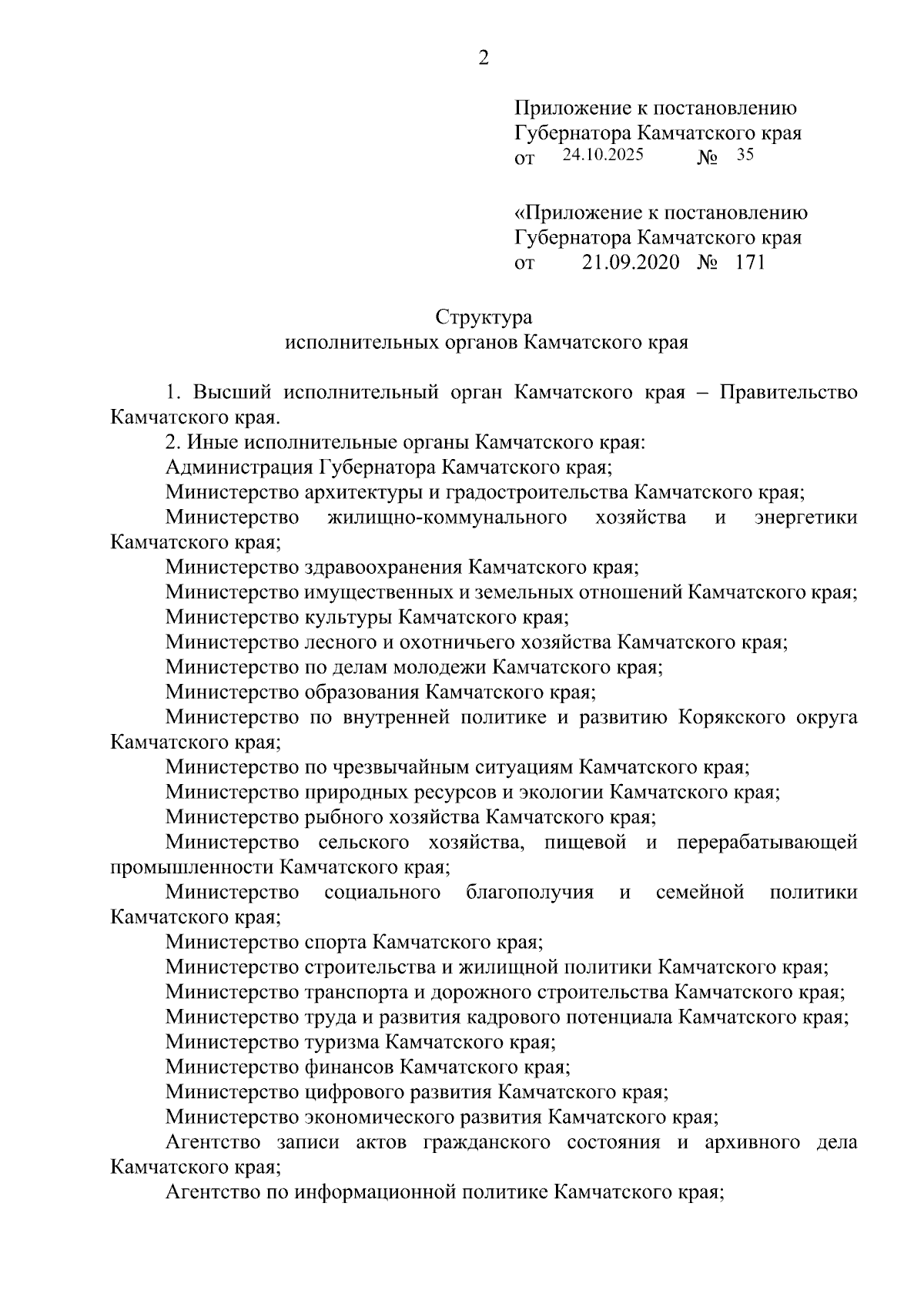 2

Приложение к постановлению Губернатора Камчатского края
от 24.10.2025 № 35

«Приложение к постановлению Губернатора Камчатского края
от 21.09.2020 № 171

Структура
исполнительных органов Камчатского края

1. Высший исполнительный орган Камчатского края – Правительство Камчатского края.

2. Иные исполнительные органы Камчатского края:

Администрация Губернатора Камчатского края;

Министерство архитектуры и градостроительства Камчатского края;

Министерство жилищно-коммунального хозяйства и энергетики Камчатского края;

Министерство здравоохранения Камчатского края;

Министерство имущественных и земельных отношений Камчатского края;

Министерство культуры Камчатского края;

Министерство лесного и охотничьего хозяйства Камчатского края;

Министерство по делам молодежи Камчатского края;

Министерство образования Камчатского края;

Министерство по внутренней политике и развитию Корякского округа Камчатского края;

Министерство по чрезвычайным ситуациям Камчатского края;

Министерство природных ресурсов и экологии Камчатского края;

Министерство рыбного хозяйства Камчатского края;

Министерство сельского хозяйства, пищевой и перерабатывающей промышленности Камчатского края;

Министерство социального благополучия и семейной политики Камчатского края;

Министерство спорта Камчатского края;

Министерство строительства и жилищной политики Камчатского края;

Министерство транспорта и дорожного строительства Камчатского края;

Министерство труда и развития кадрового потенциала Камчатского края;

Министерство туризма Камчатского края;

Министерство финансов Камчатского края;

Министерство цифрового развития Камчатского края;

Министерство экономического развития Камчатского края;

Агентство записи актов гражданского состояния и архивного дела Камчатского края;

Агентство по информационной политике Камчатского края;